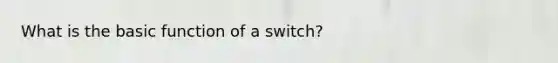 What is the basic function of a switch?